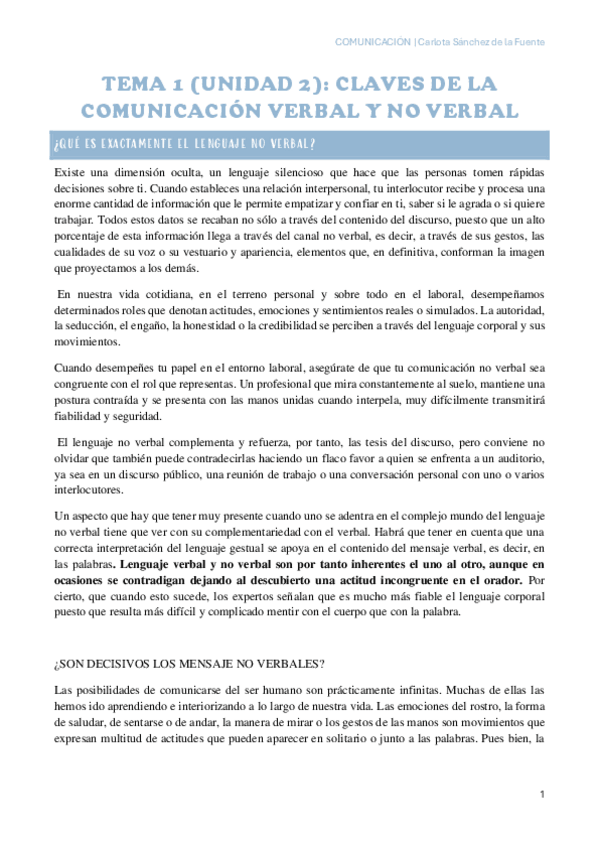 COMUNICACIÓN | Carlota Sánchez de la Fuente

TEMA 1 (UNIDAD 2): CLAVES DE LA COMUNICACIÓN VERBAL Y NO VERBAL

¿QUÉ ES EXACTAMENTE EL LENGUAJE NO VERBAL?

Existe una dimensión oculta, un lenguaje silencioso que hace que las personas tomen rápidas decisiones sobre ti. Cuando estableces una relación interpersonal, tu interlocutor recibe y procesa una enorme cantidad de información que le permite empatizar y confiar en ti, saber si le agrada o si quiere trabajar. Todos estos datos se recaban no sólo a través del contenido del discurso, puesto que un alto porcentaje de esta información llega a través del canal no verbal, es decir, a través de sus gestos, las cualidades de su voz o su vestuario y apariencia, elementos que, en definitiva, conforman la imagen que proyectamos a los demás.

En nuestra vida cotidiana, en el terreno personal y sobre todo en el laboral, desempeñamos determinados roles que denotan actitudes, emociones y sentimientos reales o simulados. La autoridad, la seducción, el engaño, la honestidad o la credibilidad se perciben a través del lenguaje corporal y sus movimientos.

Cuando desempeñes tu papel en el entorno laboral, asegúrate de que tu comunicación no verbal sea congruente con el rol que representas. Un profesional que mira constantemente al suelo, mantiene una postura contraída y se presenta con las manos unidas cuando interpela, muy difícilmente transmitirá fiabilidad y seguridad.

El lenguaje no verbal complementa y refuerza, por tanto, las tesis del discurso, pero conviene no olvidar que también puede contradecirlas haciendo un flaco favor a quien se enfrenta a un auditorio, ya sea en un discurso público, una reunión de trabajo o una conversación personal con uno o varios interlocutores.

Un aspecto que hay que tener muy presente cuando uno se adentra en el complejo mundo del lenguaje no verbal tiene que ver con su complementariedad con el verbal. Habrá que tener en cuenta que una correcta interpretación del lenguaje gestual se apoya en el contenido del mensaje verbal, es decir, en las palabras. Lenguaje verbal y no verbal son por tanto inherentes el uno al otro, aunque en ocasiones se contradigan dejando al descubierto una actitud incongruente en el orador. Por cierto, que cuando esto sucede, los expertos señalan que es mucho más fiable el lenguaje corporal puesto que resulta más difícil y complicado mentir con el cuerpo que con la palabra.

¿SON DECISIVOS LOS MENSAJE NO VERBALES?

Las posibilidades de comunicarse del ser humano son prácticamente infinitas. Muchas de ellas las hemos ido aprendiendo e interiorizando a lo largo de nuestra vida. Las emociones del rostro, la forma de saludar, de sentarse o de andar, la manera de mirar o los gestos de las manos son movimientos que expresan multitud de actitudes que pueden aparecer en solitario o junto a las palabras. Pues bien, la

1